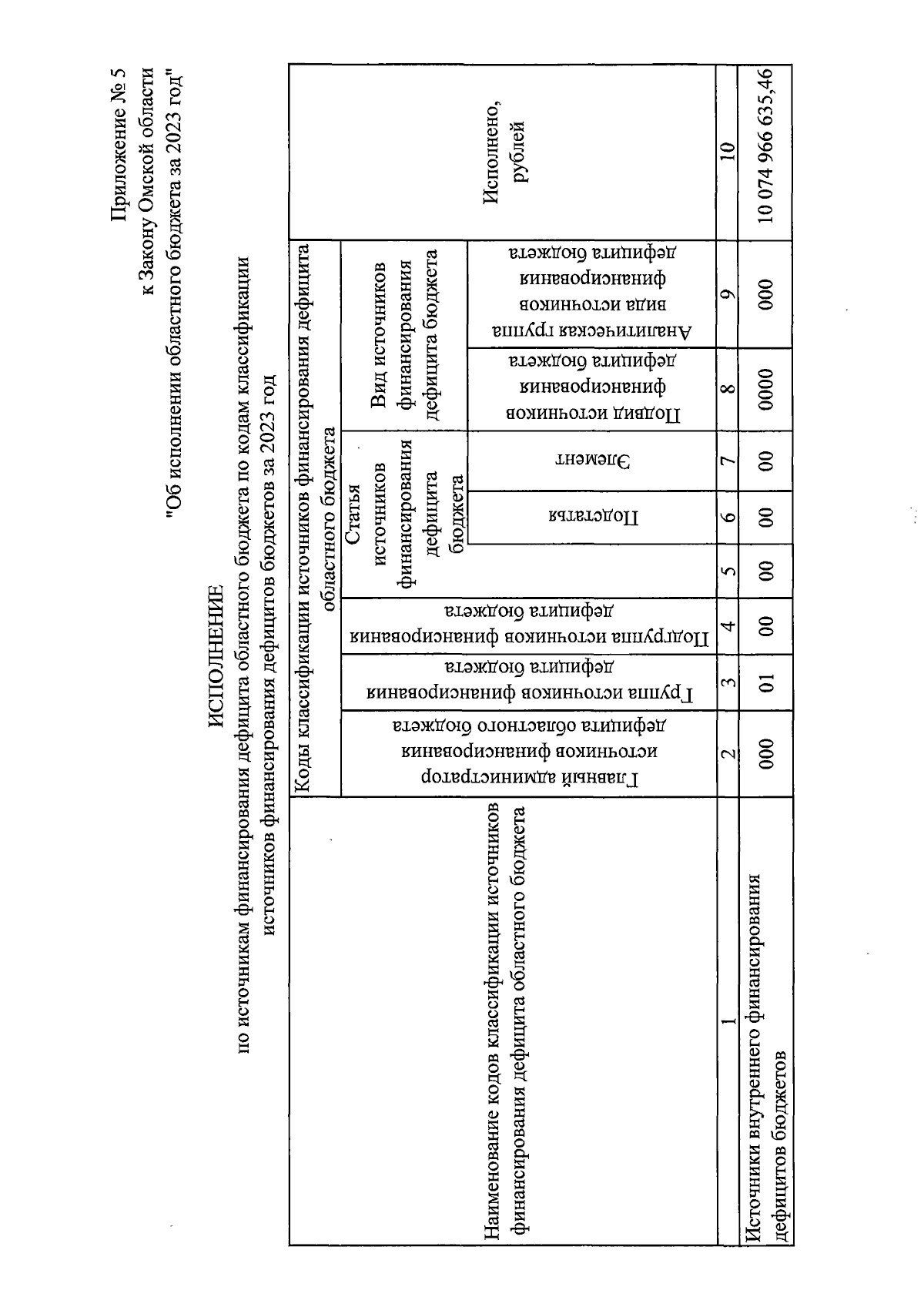 Приложение № 5
к Закону Омской области
"Об исполнении областного бюджета за 2023 год"

ИСПОЛНЕНИЕ
по источникам финансирования дефицита областного бюджета по кодам классификации источников финансирования дефицитов бюджетов за 2023 год

| Наименование кодов классификации источников финансирования дефицита областного бюджета | Коды классификации источников финансирования дефицита областного бюджета | | | | | | | | Исполнено, рублей |
|---|---|---|---|---|---|---|---|---|---|
| | Главный администратор источников финансирования дефицита областного бюджета | Группа источников финансирования дефицита бюджета | Подгруппа источников финансирования дефицита бюджета | Статья источников финансирования дефицита бюджета | | | Вид источников финансирования дефицита бюджета | | |
| | | | | | Подстатья | Элемент | Подвид источников финансирования дефицита бюджета | Аналитическая группа вида источников финансирования дефицита бюджета | |
| 1 | 2 | 3 | 4 | 5 | 6 | 7 | 8 | 9 | 10 |
| Источники внутреннего финансирования дефицитов бюджетов | 000 | 01 | 00 | 00 | 00 | 00 | 0000 | 000 | 10 074 966 635,46 |